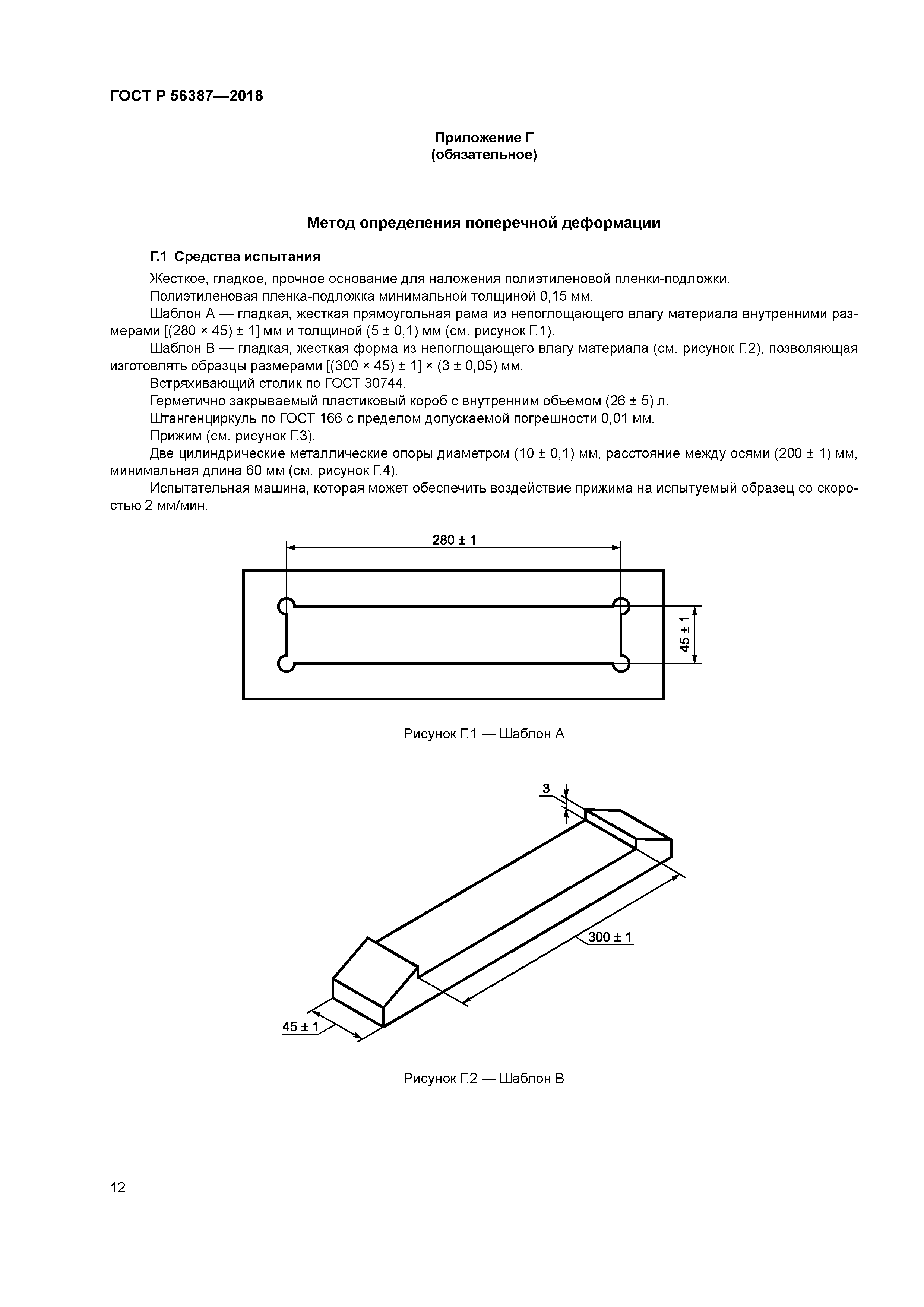 ГОСТ Р 56387—2018

Приложение Г
(обязательное)

Метод определения поперечной деформации

Г.1 Средства испытания

Жесткое, гладкое, прочное основание для наложения полиэтиленовой пленки-подложки.

Полиэтиленовая пленка-подложка минимальной толщиной 0,15 мм.

Шаблон А — гладкая, жесткая прямоугольная рама из непоглощающего влагу материала внутренними размерами [(280 × 45) ± 1] мм и толщиной (5 ± 0,1) мм (см. рисунок Г.1).

Шаблон В — гладкая, жесткая форма из непоглощающего влагу материала (см. рисунок Г.2), позволяющая изготовлять образцы размерами [(300 × 45) ± 1] × (3 ± 0,05) мм.

Встряхивающий столик по ГОСТ 30744.

Герметично закрываемый пластиковый короб с внутренним объемом (26 ± 5) л.

Штангенциркуль по ГОСТ 166 с пределом допускаемой погрешности 0,01 мм.

Прижим (см. рисунок Г.3).

Две цилиндрические металлические опоры диаметром (10 ± 0,1) мм, расстояние между осями (200 ± 1) мм, минимальная длина 60 мм (см. рисунок Г.4).

Испытательная машина, которая может обеспечить воздействие прижима на испытуемый образец со скоростью 2 мм/мин.

280 ± 1

45 ± 1

Рисунок Г.1 — Шаблон А

3

300 ± 1

45 ± 1

Рисунок Г.2 — Шаблон В

12